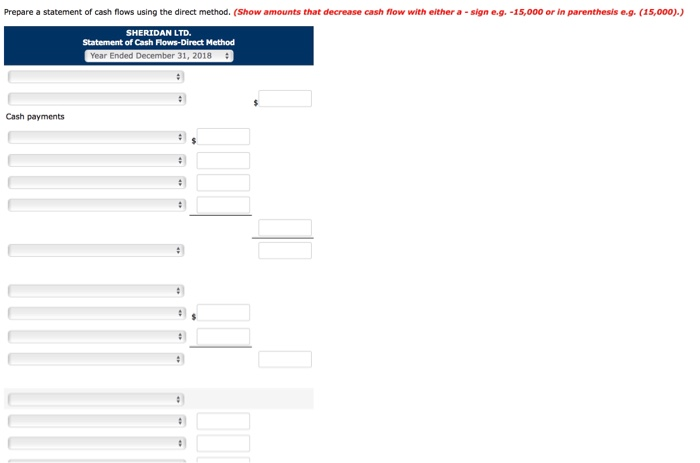 Prepare a statement of cash flows using the direct method. (Show amounts that decrease cash flow with either a - sign e.g. -15,000 or in parenthesis e.g. (15,000).)

SHERIDAN LTD.
Statement of Cash Flows-Direct Method
Year Ended December 31, 2018

$

Cash payments

$

$